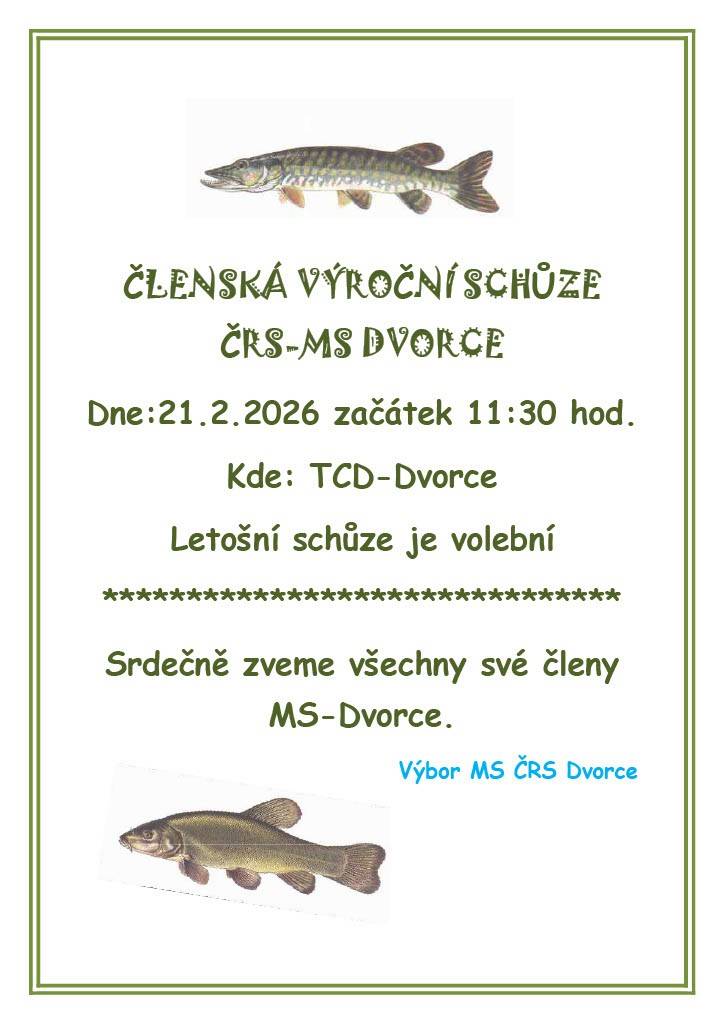 ČLENSKÁ VÝROČNÍ SCHŮZE
ČRS-MS DVORCE

Dne:21.2.2026 začátek 11:30 hod.

Kde: TCD-Dvorce

Letošní schůze je volební

********************************

Srdečně zveme všechny své členy MS-Dvorce.

Výbor MS ČRS Dvorce